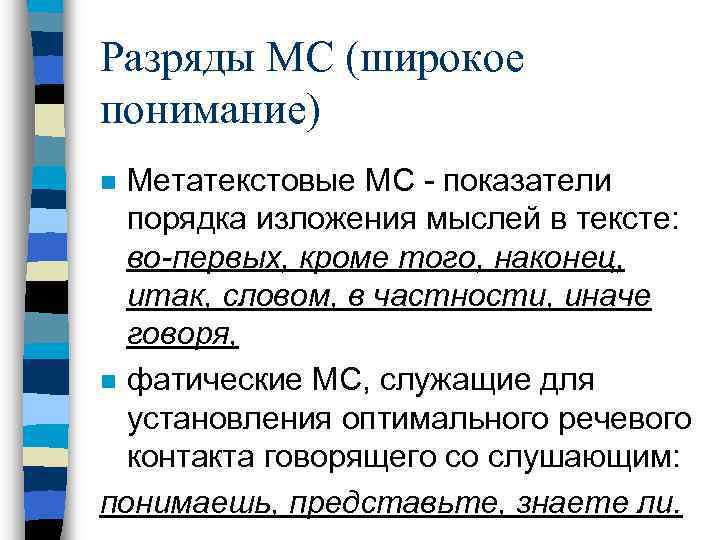 Разряды МС (широкое понимание)

Метатекстовые МС - показатели порядка изложения мыслей в тексте: во-первых, кроме того, наконец, итак, словом, в частности, иначе говоря,

фатические МС, служащие для установления оптимального речевого контакта говорящего со слушающим:

понимаешь, представьте, знаете ли.